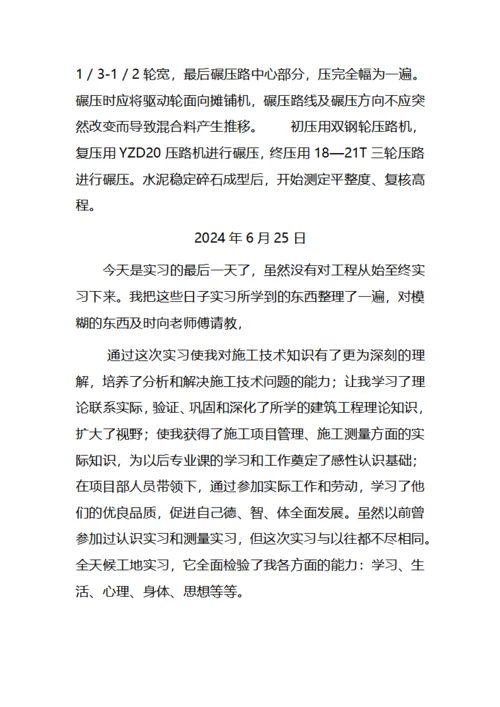 1 / 3-1 / 2 轮宽，最后碾压路中心部分，压完全幅为一遍。碾压时应将驱动轮面向摊铺机，碾压路线及碾压方向不应突然改变而导致混合料产生推移。　　初压用双钢轮压路机，复压用 YZD20 压路机进行碾压，终压用 18—21T 三轮压路进行碾压。水泥稳定碎石成型后，开始测定平整度、复核高程。

2024 年 6 月 25 日

今天是实习的最后一天了，虽然没有对工程从始至终实习下来。我把这些日子实习所学到的东西整理了一遍，对模糊的东西及时向老师傅请教，

通过这次实习使我对施工技术知识有了更为深刻的理解，培养了分析和解决施工技术问题的能力；让我学习了理论联系实际，验证、巩固和深化了所学的建筑工程理论知识，扩大了视野；使我获得了施工项目管理、施工测量方面的实际知识，为以后专业课的学习和工作奠定了感性认识基础；在项目部人员带领下，通过参加实际工作和劳动，学习了他们的优良品质，促进自己德、智、体全面发展。虽然以前曾参加过认识实习和测量实习，但这次实习与以往都不尽相同。全天候工地实习，它全面检验了我各方面的能力：学习、生活、心理、身体、思想等等。